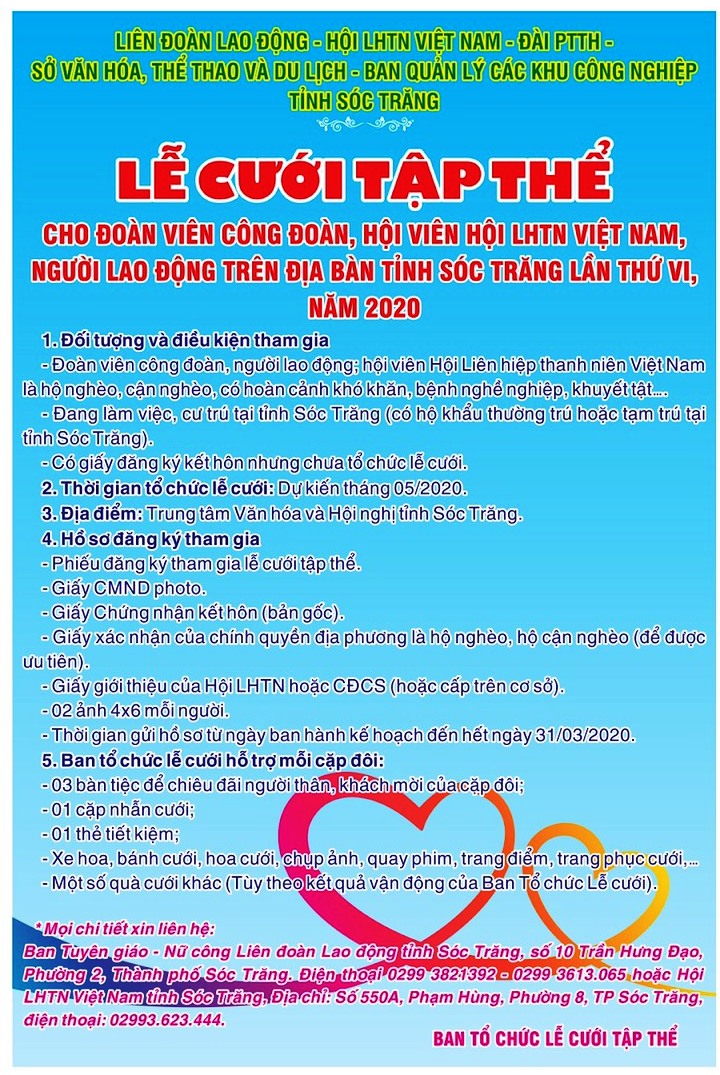 LIÊN ĐOÀN LAO ĐỘNG - HỘI LHTN VIỆT NAM - ĐÀI PTTH - SỞ VĂN HÓA, THỂ THAO VÀ DU LỊCH - BAN QUẢN LÝ CÁC KHU CÔNG NGHIỆP TỈNH SÓC TRĂNG

LỄ CƯỚI TẬP THỂ

CHO ĐOÀN VIÊN CÔNG ĐOÀN, HỘI VIÊN HỘI LHTN VIỆT NAM, NGƯỜI LAO ĐỘNG TRÊN ĐỊA BÀN TỈNH SÓC TRĂNG LẦN THỨ VI, NĂM 2020

1. Đối tượng và điều kiện tham gia
- Đoàn viên công đoàn, người lao động; hội viên Hội Liên hiệp thanh niên Việt Nam là hộ nghèo, cận nghèo, có hoàn cảnh khó khăn, bệnh nghề nghiệp, khuyết tật....
- Đang làm việc, cư trú tại tỉnh Sóc Trăng (có hộ khẩu thường trú hoặc tạm trú tại tỉnh Sóc Trăng).
- Có giấy đăng ký kết hôn nhưng chưa tổ chức lễ cưới.
2. Thời gian tổ chức lễ cưới: Dự kiến tháng 05/2020.
3. Địa điểm: Trung tâm Văn hóa và Hội nghị tỉnh Sóc Trăng.
4. Hồ sơ đăng ký tham gia
- Phiếu đăng ký tham gia lễ cưới tập thể.
- Giấy CMND photo.
- Giấy Chứng nhận kết hôn (bản gốc).
- Giấy xác nhận của chính quyền địa phương là hộ nghèo, hộ cận nghèo (để được ưu tiên).
- Giấy giới thiệu của Hội LHTN hoặc CĐCS (hoặc cấp trên cơ sở).
- 02 ảnh 4x6 mỗi người.
- Thời gian gửi hồ sơ từ ngày ban hành kế hoạch đến hết ngày 31/03/2020.
5. Ban tổ chức lễ cưới hỗ trợ mỗi cặp đôi:
- 03 bàn tiệc để chiêu đãi người thân, khách mời của cặp đôi;
- 01 cặp nhẫn cưới;
- 01 thẻ tiết kiệm;
- Xe hoa, bánh cưới, hoa cưới, chụp ảnh, quay phim, trang điểm, trang phục cưới,...
- Một số quà cưới khác (Tùy theo kết quả vận động của Ban Tổ chức Lễ cưới).

* Mọi chi tiết xin liên hệ:
Ban Tuyên giáo - Nữ công Liên đoàn Lao động tỉnh Sóc Trăng, số 10 Trần Hưng Đạo, Phường 2, Thành phố Sóc Trăng. Điện thoại 0299 3821392 - 0299 3613.065 hoặc Hội LHTN Việt Nam tỉnh Sóc Trăng, Địa chỉ: Số 550A, Phạm Hùng, Phường 8, TP Sóc Trăng, điện thoại: 02993.623.444.

BAN TỔ CHỨC LỄ CƯỚI TẬP THỂ